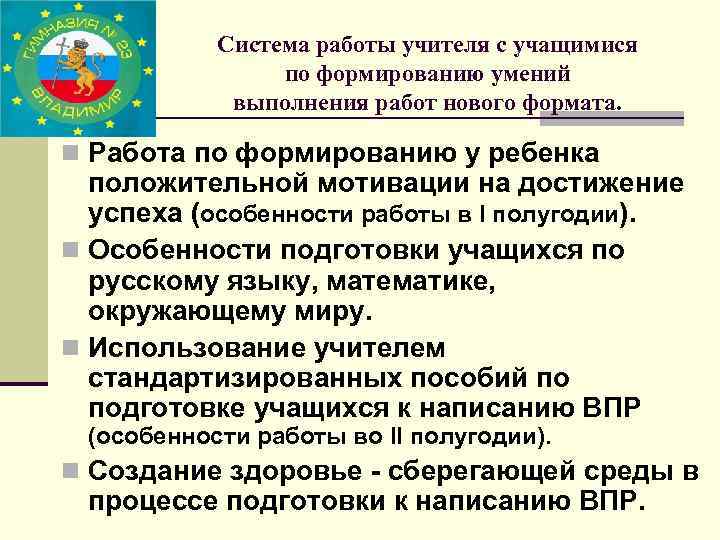 ГИМНАЗИЯ № 23
ВЛАДИМИР

Система работы учителя с учащимися по формированию умений выполнения работ нового формата.

Работа по формированию у ребенка положительной мотивации на достижение успеха (особенности работы в I полугодии).

Особенности подготовки учащихся по русскому языку, математике, окружающему миру.

Использование учителем стандартизированных пособий по подготовке учащихся к написанию ВПР (особенности работы во II полугодии).

Создание здоровье - сберегающей среды в процессе подготовки к написанию ВПР.